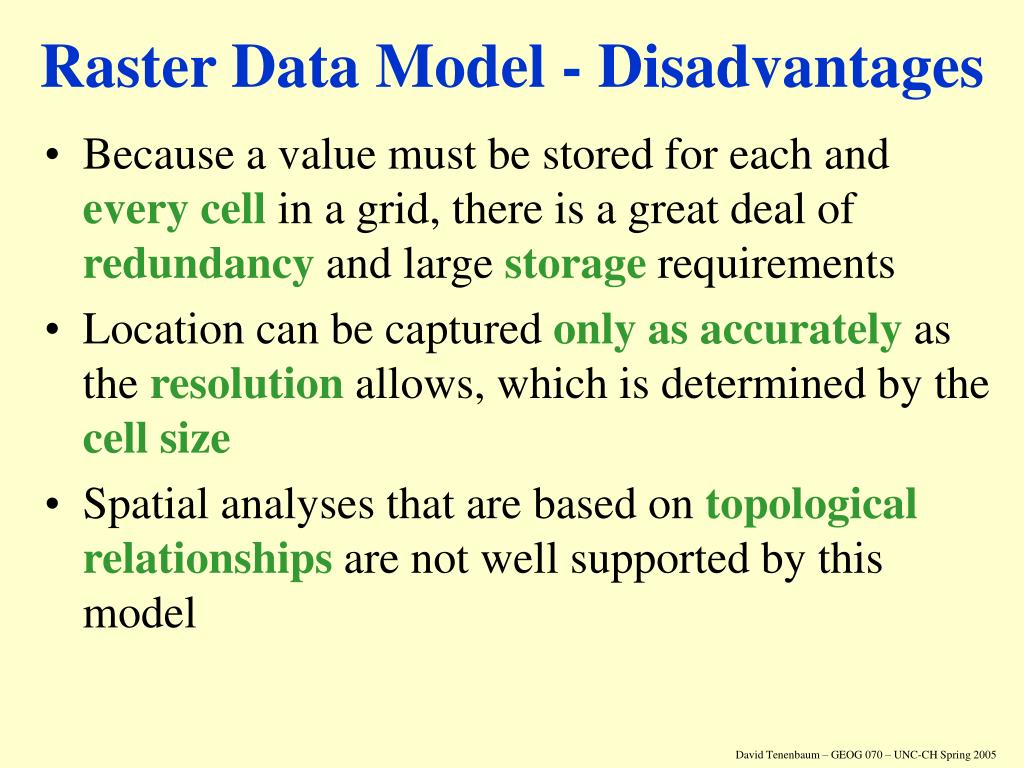 Raster Data Model - Disadvantages

• Because a value must be stored for each and every cell in a grid, there is a great deal of redundancy and large storage requirements

• Location can be captured only as accurately as the resolution allows, which is determined by the cell size

• Spatial analyses that are based on topological relationships are not well supported by this model

David Tenenbaum – GEOG 070 – UNC-CH Spring 2005